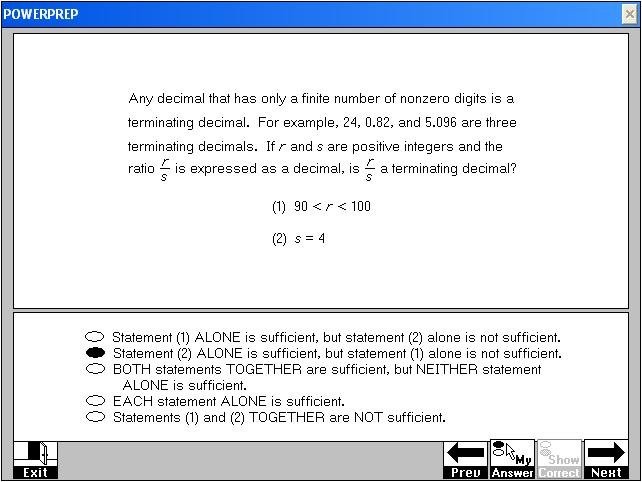 POWERPREP

Any decimal that has only a finite number of nonzero digits is a terminating decimal. For example, 24, 0.82, and 5.096 are three terminating decimals. If $r$ and $s$ are positive integers and the ratio $\frac{r}{s}$ is expressed as a decimal, is $\frac{r}{s}$ a terminating decimal?

(1) $90 < r < 100$

(2) $s = 4$

Statement (1) ALONE is sufficient, but statement (2) alone is not sufficient.
Statement (2) ALONE is sufficient, but statement (1) alone is not sufficient.
BOTH statements TOGETHER are sufficient, but NEITHER statement ALONE is sufficient.
EACH statement ALONE is sufficient.
Statements (1) and (2) TOGETHER are NOT sufficient.

Exit
Prev
My Answer
Show Correct
Next